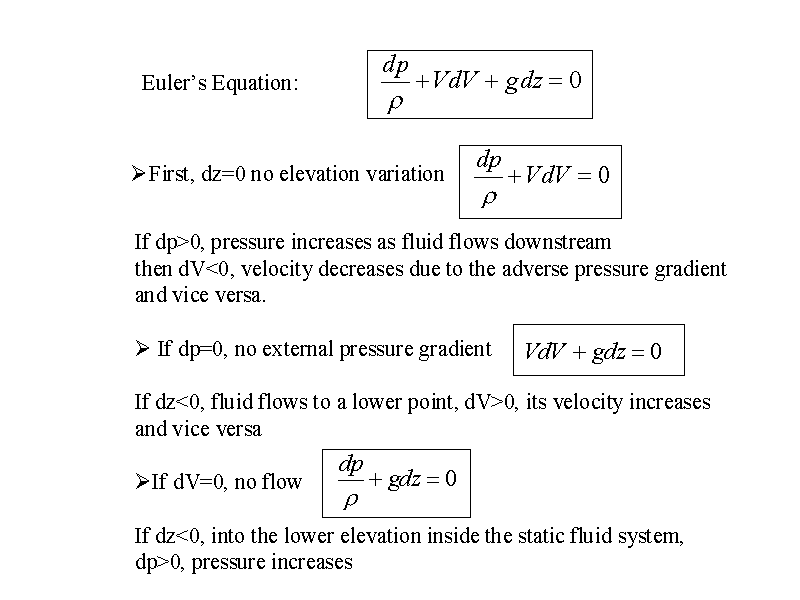 Euler's Equation: $\frac{dp}{\rho} + VdV + gdz = 0$

➢First, dz=0 no elevation variation $\frac{dp}{\rho} + VdV = 0$

If dp>0, pressure increases as fluid flows downstream then dV<0, velocity decreases due to the adverse pressure gradient and vice versa.

➢ If dp=0, no external pressure gradient $VdV + gdz = 0$

If dz<0, fluid flows to a lower point, dV>0, its velocity increases and vice versa

➢If dV=0, no flow $\frac{dp}{\rho} + gdz = 0$

If dz<0, into the lower elevation inside the static fluid system, dp>0, pressure increases